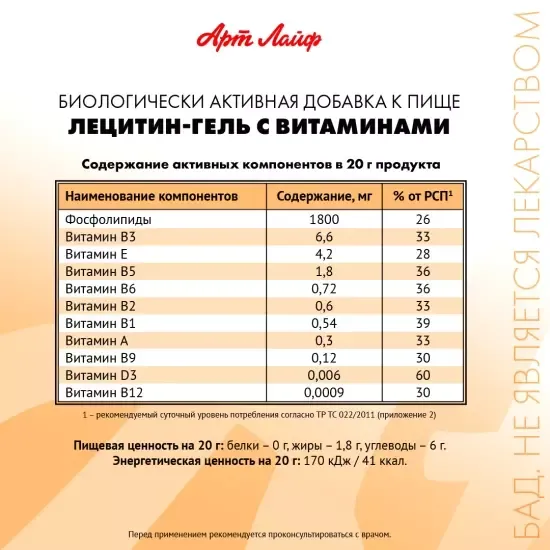 Арт Лайф

БИОЛОГИЧЕСКИ АКТИВНАЯ ДОБАВКА К ПИЩЕ
ЛЕЦИТИН-ГЕЛЬ С ВИТАМИНАМИ

Содержание активных компонентов в 20 г продукта

| Наименование компонентов | Содержание, мг | % от РСП¹ |
|---|---|---|
| Фосфолипиды | 1800 | 26 |
| Витамин В3 | 6,6 | 33 |
| Витамин Е | 4,2 | 28 |
| Витамин В5 | 1,8 | 36 |
| Витамин В6 | 0,72 | 36 |
| Витамин В2 | 0,6 | 33 |
| Витамин В1 | 0,54 | 39 |
| Витамин А | 0,3 | 33 |
| Витамин В9 | 0,12 | 30 |
| Витамин D3 | 0,006 | 60 |
| Витамин В12 | 0,0009 | 30 |

1 – рекомендуемый суточный уровень потребления согласно ТР ТС 022/2011 (приложение 2)

Пищевая ценность на 20 г: белки – 0 г, жиры – 1,8 г, углеводы – 6 г.
Энергетическая ценность на 20 г: 170 кДж / 41 ккал.

Перед применением рекомендуется проконсультироваться с врачом.

БАД. НЕ ЯВЛЯЕТСЯ ЛЕКАРСТВОМ